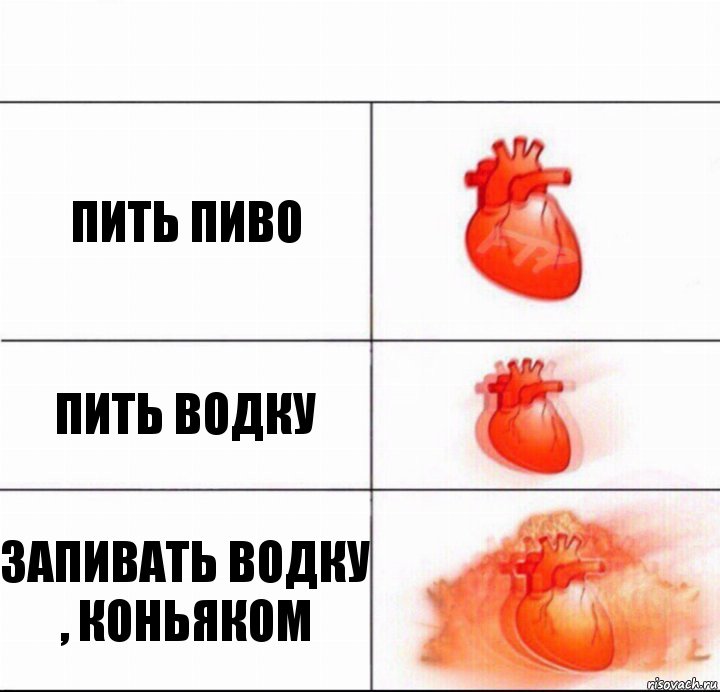 ПИТЬ ПИВО

ПИТЬ ВОДКУ

ЗАПИВАТЬ ВОДКУ , КОНЬЯКОМ

risovach.ru